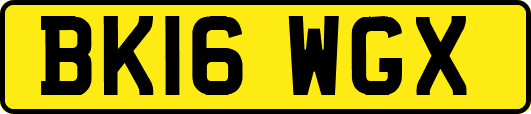 BK16 WGX